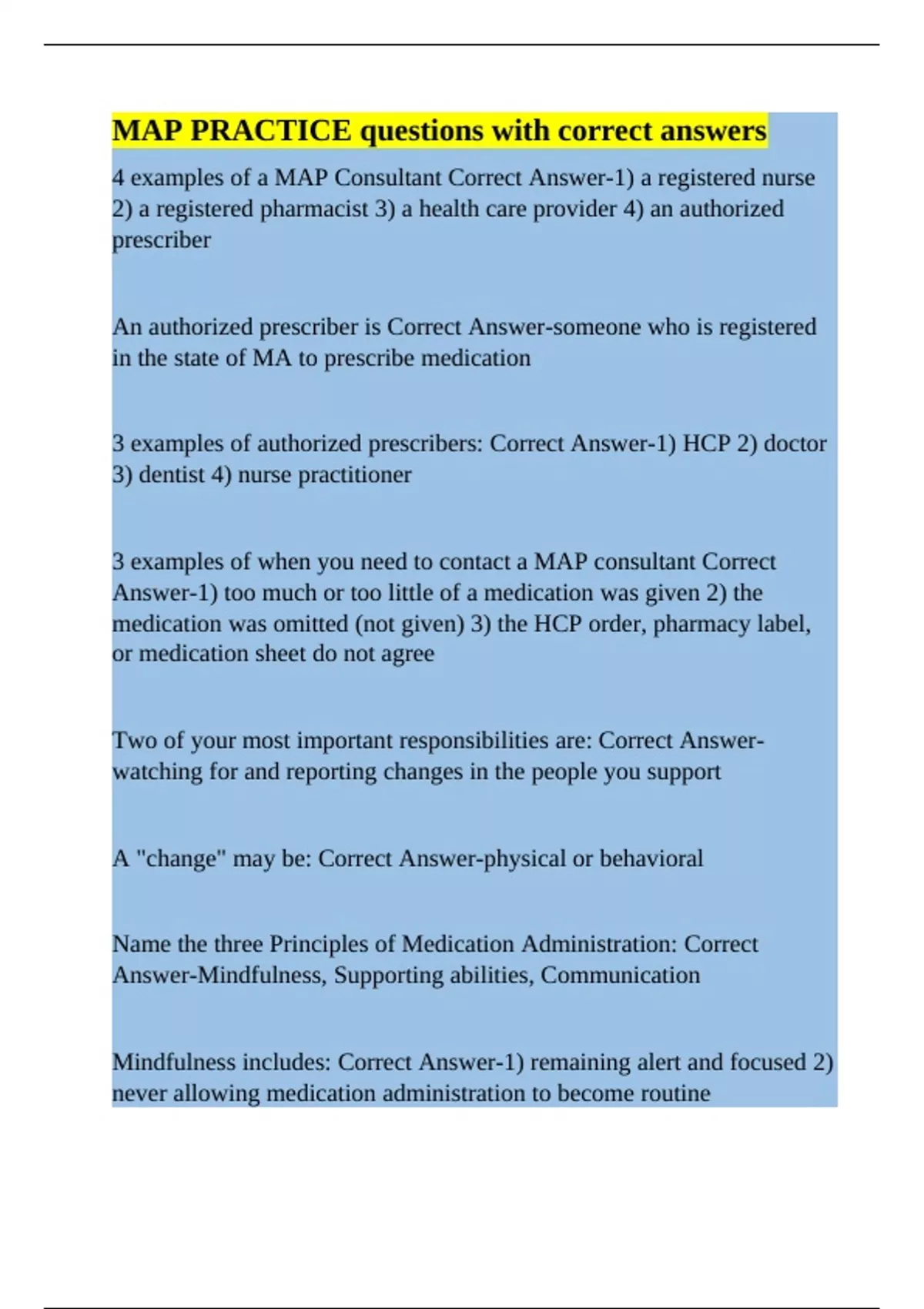 MAP PRACTICE questions with correct answers

4 examples of a MAP Consultant Correct Answer-1) a registered nurse 2) a registered pharmacist 3) a health care provider 4) an authorized prescriber

An authorized prescriber is Correct Answer-someone who is registered in the state of MA to prescribe medication

3 examples of authorized prescribers: Correct Answer-1) HCP 2) doctor 3) dentist 4) nurse practitioner

3 examples of when you need to contact a MAP consultant Correct Answer-1) too much or too little of a medication was given 2) the medication was omitted (not given) 3) the HCP order, pharmacy label, or medication sheet do not agree

Two of your most important responsibilities are: Correct Answer-watching for and reporting changes in the people you support

A "change" may be: Correct Answer-physical or behavioral

Name the three Principles of Medication Administration: Correct Answer-Mindfulness, Supporting abilities, Communication

Mindfulness includes: Correct Answer-1) remaining alert and focused 2) never allowing medication administration to become routine